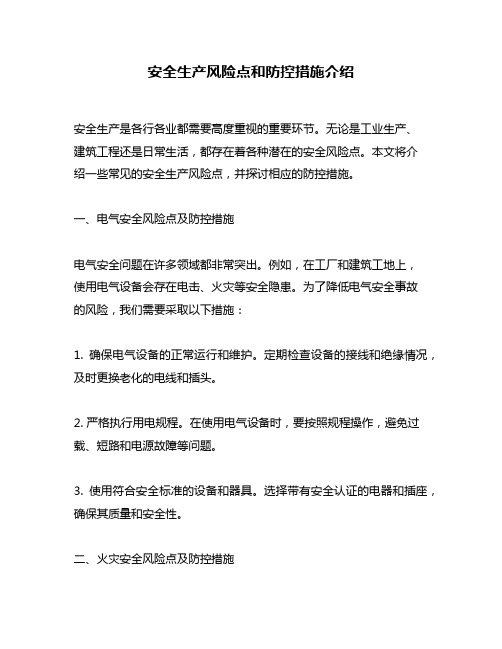 安全生产风险点和防控措施介绍

安全生产是各行各业都需要高度重视的重要环节。无论是工业生产、建筑工程还是日常生活，都存在着各种潜在的安全风险点。本文将介绍一些常见的安全生产风险点，并探讨相应的防控措施。

一、电气安全风险点及防控措施

电气安全问题在许多领域都非常突出。例如，在工厂和建筑工地上，使用电气设备会存在电击、火灾等安全隐患。为了降低电气安全事故的风险，我们需要采取以下措施：

1. 确保电气设备的正常运行和维护。定期检查设备的接线和绝缘情况，及时更换老化的电线和插头。

2. 严格执行用电规程。在使用电气设备时，要按照规程操作，避免过载、短路和电源故障等问题。

3. 使用符合安全标准的设备和器具。选择带有安全认证的电器和插座，确保其质量和安全性。

二、火灾安全风险点及防控措施